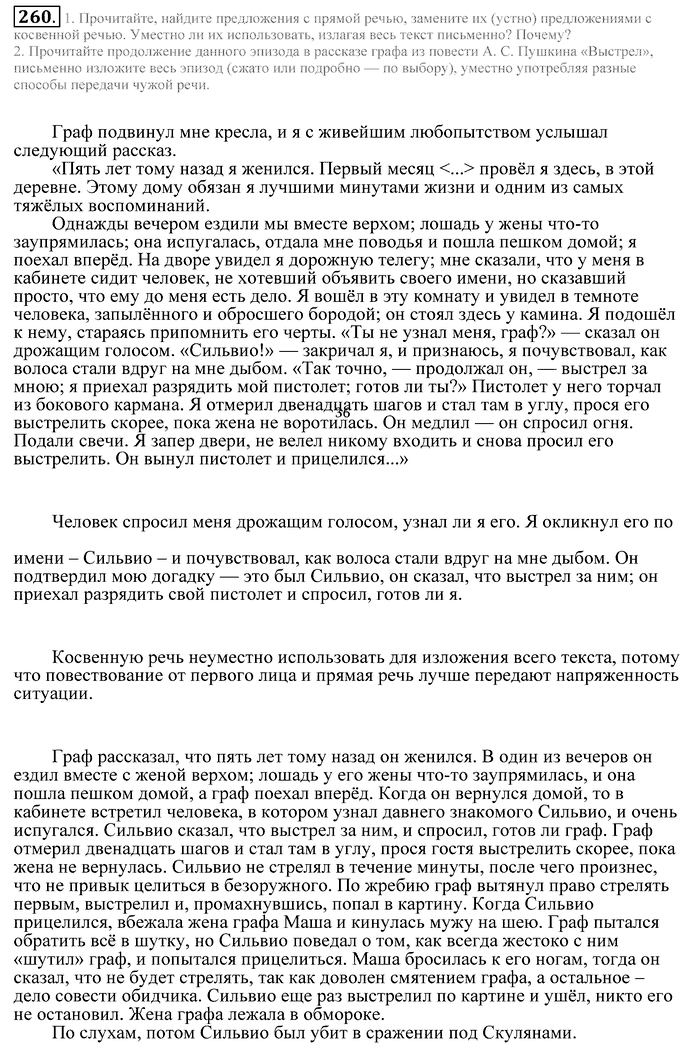 260. 1. Прочитайте, найдите предложения с прямой речью, замените их (устно) предложениями с косвенной речью. Уместно ли их использовать, излагая весь текст письменно? Почему?
2. Прочитайте продолжение данного эпизода в рассказе графа из повести А. С. Пушкина «Выстрел», письменно изложите весь эпизод (сжато или подробно — по выбору), уместно употребляя разные способы передачи чужой речи.

Граф подвинул мне кресла, и я с живейшим любопытством услышал следующий рассказ.

«Пять лет тому назад я женился. Первый месяц <...> провёл я здесь, в этой деревне. Этому дому обязан я лучшими минутами жизни и одним из самых тяжёлых воспоминаний.

Однажды вечером ездили мы вместе верхом; лошадь у жены что-то заупрямилась; она испугалась, отдала мне поводья и пошла пешком домой; я поехал вперёд. На дворе увидел я дорожную телегу; мне сказали, что у меня в кабинете сидит человек, не хотевший объявить своего имени, но сказавший просто, что ему до меня есть дело. Я вошёл в эту комнату и увидел в темноте человека, запылённого и обросшего бородой; он стоял здесь у камина. Я подошёл к нему, стараясь припомнить его черты. «Ты не узнал меня, граф?» — сказал он дрожащим голосом. «Сильвио!» — закричал я, и признаюсь, я почувствовал, как волоса стали вдруг на мне дыбом. «Так точно, — продолжал он, — выстрел за мною; я приехал разрядить мой пистолет; готов ли ты?» Пистолет у него торчал из бокового кармана. Я отмерил двенадцать шагов и стал там в углу, прося его выстрелить скорее, пока жена не воротилась. Он медлил — он спросил огня. Подали свечи. Я запер двери, не велел никому входить и снова просил его выстрелить. Он вынул пистолет и прицелился...»

36

Человек спросил меня дрожащим голосом, узнал ли я его. Я окликнул его по имени – Сильвио – и почувствовал, как волоса стали вдруг на мне дыбом. Он подтвердил мою догадку — это был Сильвио, он сказал, что выстрел за ним; он приехал разрядить свой пистолет и спросил, готов ли я.

Косвенную речь неуместно использовать для изложения всего текста, потому что повествование от первого лица и прямая речь лучше передают напряженность ситуации.

Граф рассказал, что пять лет тому назад он женился. В один из вечеров он ездил вместе с женой верхом; лошадь у его жены что-то заупрямилась, и она пошла пешком домой, а граф поехал вперёд. Когда он вернулся домой, то в кабинете встретил человека, в котором узнал давнего знакомого Сильвио, и очень испугался. Сильвио сказал, что выстрел за ним, и спросил, готов ли граф. Граф отмерил двенадцать шагов и стал там в углу, прося гостя выстрелить скорее, пока жена не вернулась. Сильвио не стрелял в течение минуты, после чего произнес, что не привык целиться в безоружного. По жребию граф вытянул право стрелять первым, выстрелил и, промахнувшись, попал в картину. Когда Сильвио прицелился, вбежала жена графа Маша и кинулась мужу на шею. Граф пытался обратить всё в шутку, но Сильвио поведал о том, как всегда жестоко с ним «шутил» граф, и попытался прицелиться. Маша бросилась к его ногам, тогда он сказал, что не будет стрелять, так как доволен смятением графа, а остальное – дело совести обидчика. Сильвио еще раз выстрелил по картине и ушёл, никто его не остановил. Жена графа лежала в обмороке.

По слухам, потом Сильвио был убит в сражении под Скулянами.